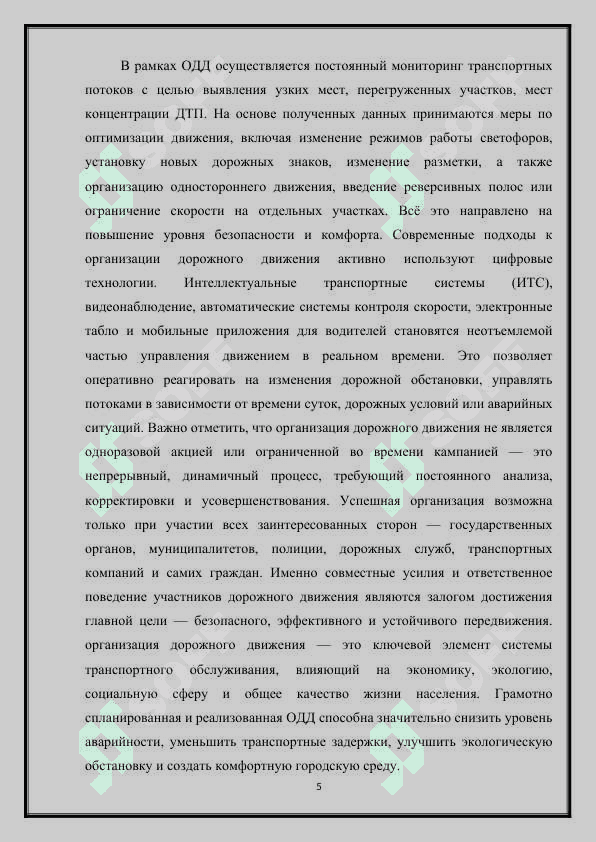 В рамках ОДД осуществляется постоянный мониторинг транспортных потоков с целью выявления узких мест, перегруженных участков, мест концентрации ДТП. На основе полученных данных принимаются меры по оптимизации движения, включая изменение режимов работы светофоров, установку новых дорожных знаков, изменение разметки, а также организацию одностороннего движения, введение реверсивных полос или ограничение скорости на отдельных участках. Всё это направлено на повышение уровня безопасности и комфорта. Современные подходы к организации дорожного движения активно используют цифровые технологии. Интеллектуальные транспортные системы (ИТС), видеонаблюдение, автоматические системы контроля скорости, электронные табло и мобильные приложения для водителей становятся неотъемлемой частью управления движением в реальном времени. Это позволяет оперативно реагировать на изменения дорожной обстановки, управлять потоками в зависимости от времени суток, дорожных условий или аварийных ситуаций. Важно отметить, что организация дорожного движения не является одноразовой акцией или ограниченной во времени кампанией — это непрерывный, динамичный процесс, требующий постоянного анализа, корректировки и усовершенствования. Успешная организация возможна только при участии всех заинтересованных сторон — государственных органов, муниципалитетов, полиции, дорожных служб, транспортных компаний и самих граждан. Именно совместные усилия и ответственное поведение участников дорожного движения являются залогом достижения главной цели — безопасного, эффективного и устойчивого передвижения. организация дорожного движения — это ключевой элемент системы транспортного обслуживания, влияющий на экономику, экологию, социальную сферу и общее качество жизни населения. Грамотно спланированная и реализованная ОДД способна значительно снизить уровень аварийности, уменьшить транспортные задержки, улучшить экологическую обстановку и создать комфортную городскую среду.

5